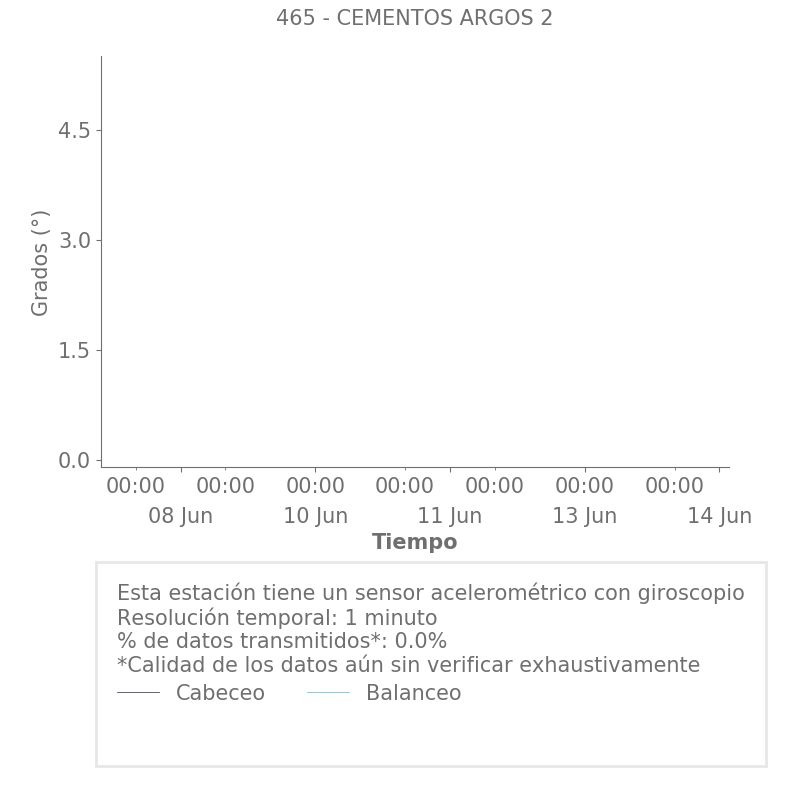 465 - CEMENTOS ARGOS 2

Grados (°)

4.5
3.0
1.5
0.0

00:00 00:00 00:00 00:00 00:00 00:00 00:00
08 Jun 10 Jun 11 Jun 13 Jun 14 Jun

Tiempo

Esta estación tiene un sensor acelerométrico con giroscopio
Resolución temporal: 1 minuto
% de datos transmitidos*: 0.0%
*Calidad de los datos aún sin verificar exhaustivamente
Cabeceo Balanceo